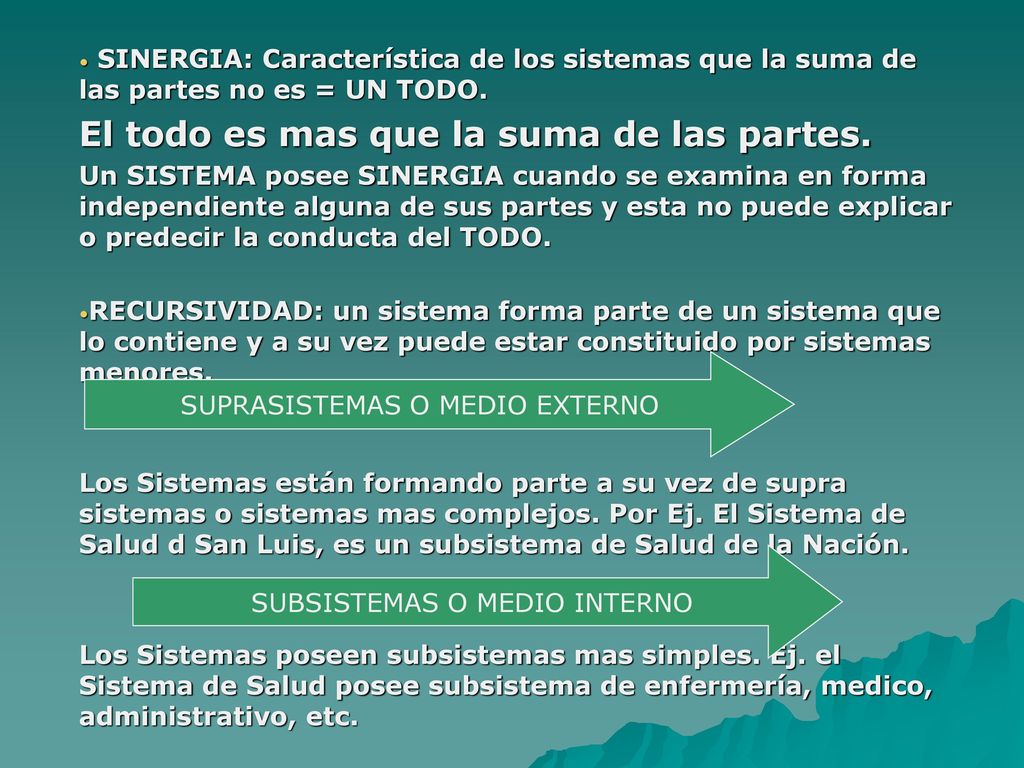 • SINERGIA: Característica de los sistemas que la suma de las partes no es = UN TODO.

El todo es mas que la suma de las partes.

Un SISTEMA posee SINERGIA cuando se examina en forma independiente alguna de sus partes y esta no puede explicar o predecir la conducta del TODO.

•RECURSIVIDAD: un sistema forma parte de un sistema que lo contiene y a su vez puede estar constituido por sistemas menores.

SUPRASISTEMAS O MEDIO EXTERNO

Los Sistemas están formando parte a su vez de supra sistemas o sistemas mas complejos. Por Ej. El Sistema de Salud d San Luis, es un subsistema de Salud de la Nación.

SUBSISTEMAS O MEDIO INTERNO

Los Sistemas poseen subsistemas mas simples. Ej. el Sistema de Salud posee subsistema de enfermería, medico, administrativo, etc.